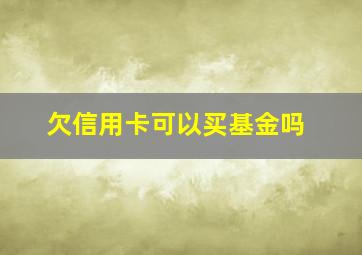 欠信用卡可以买基金吗